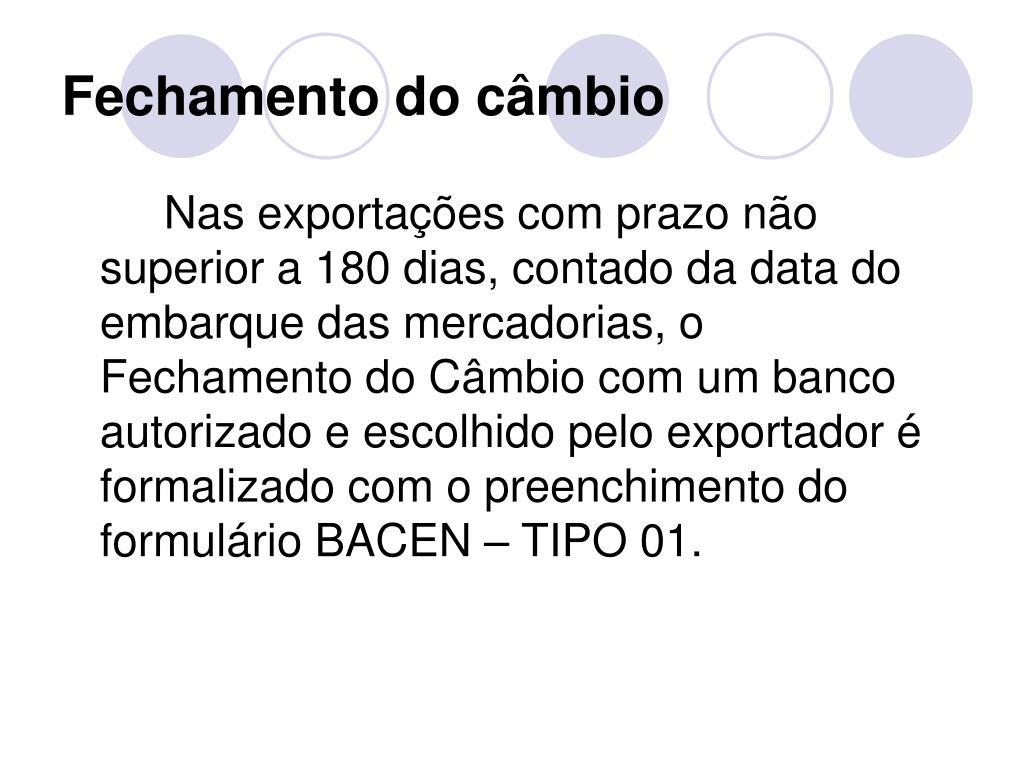 Fechamento do câmbio

Nas exportações com prazo não superior a 180 dias, contado da data do embarque das mercadorias, o Fechamento do Câmbio com um banco autorizado e escolhido pelo exportador é formalizado com o preenchimento do formulário BACEN – TIPO 01.